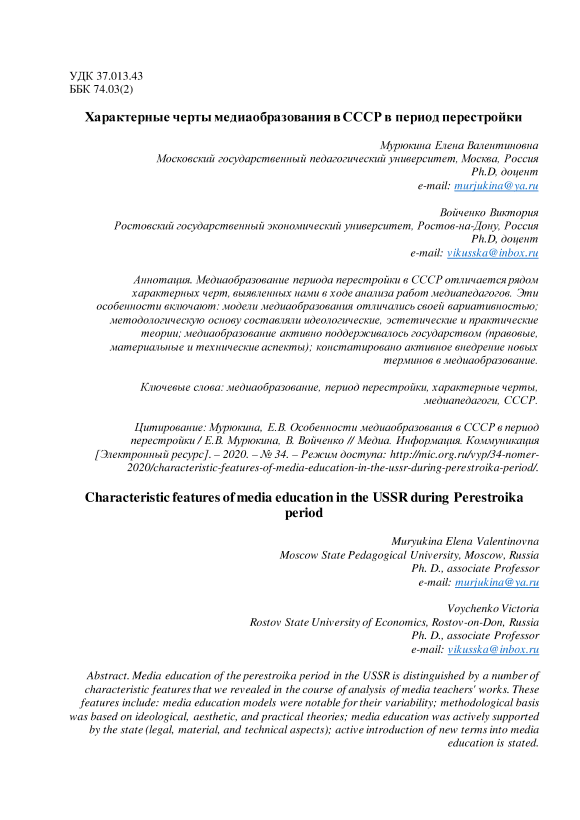 УДК 37.013.43
ББК 74.03(2)

Характерные черты медиаобразования в СССР в период перестройки

Мурюкина Елена Валентиновна
Московский государственный педагогический университет, Москва, Россия
Ph.D, доцент
e-mail: murjukina@ya.ru

Войченко Виктория
Ростовский государственный экономический университет, Ростов-на-Дону, Россия
Ph.D, доцент
e-mail: vikusska@inbox.ru

Аннотация. Медиаобразование периода перестройки в СССР отличается рядом характерных черт, выявленных нами в ходе анализа работ медиапедагогов. Эти особенности включают: модели медиаобразования отличались своей вариативностью; методологическую основу составляли идеологические, эстетические и практические теории; медиаобразование активно поддерживалось государством (правовые, материальные и технические аспекты); констатировано активное внедрение новых терминов в медиаобразование.

Ключевые слова: медиаобразование, период перестройки, характерные черты, медиапедагоги, СССР.

Цитирование: Мурюкина, Е.В. Особенности медиаобразования в СССР в период перестройки / Е.В. Мурюкина, В. Войченко // Медиа. Информация. Коммуникация [Электронный ресурс]. – 2020. – № 34. – Режим доступа: http://mic.org.ru/vyp/34-nomer-2020/characteristic-features-of-media-education-in-the-ussr-during-perestroika-period/.

Characteristic features of media education in the USSR during Perestroika period

Muryukina Elena Valentinovna
Moscow State Pedagogical University, Moscow, Russia
Ph. D., associate Professor
e-mail: murjukina@ya.ru

Voychenko Victoria
Rostov State University of Economics, Rostov-on-Don, Russia
Ph. D., associate Professor
e-mail: vikusska@inbox.ru

Abstract. Media education of the perestroika period in the USSR is distinguished by a number of characteristic features that we revealed in the course of analysis of media teachers' works. These features include: media education models were notable for their variability; methodological basis was based on ideological, aesthetic, and practical theories; media education was actively supported by the state (legal, material, and technical aspects); active introduction of new terms into media education is stated.